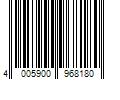 4 005900 968180